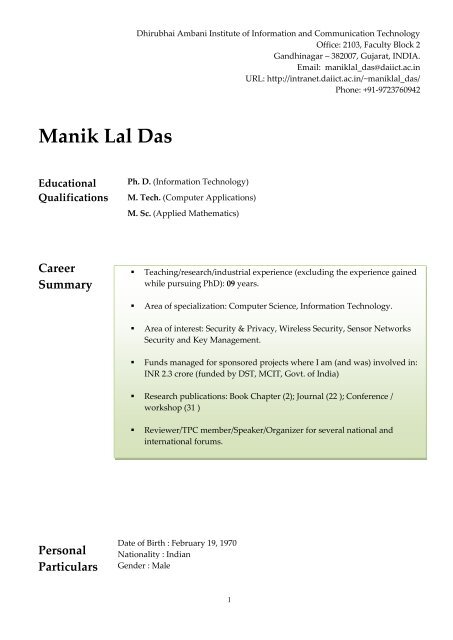 Dhirubhai Ambani Institute of Information and Communication Technology
Office: 2103, Faculty Block 2
Gandhinagar – 382007, Gujarat, INDIA.
Email: maniklal_das@daiict.ac.in
URL: http://intranet.daiict.ac.in/~maniklal_das/
Phone: +91-9723760942

Manik Lal Das

Educational Qualifications

Ph. D. (Information Technology)
M. Tech. (Computer Applications)
M. Sc. (Applied Mathematics)

Career Summary

▪ Teaching/research/industrial experience (excluding the experience gained while pursuing PhD): 09 years.

▪ Area of specialization: Computer Science, Information Technology.

▪ Area of interest: Security & Privacy, Wireless Security, Sensor Networks Security and Key Management.

▪ Funds managed for sponsored projects where I am (and was) involved in: INR 2.3 crore (funded by DST, MCIT, Govt. of India)

▪ Research publications: Book Chapter (2); Journal (22 ); Conference / workshop (31 )

▪ Reviewer/TPC member/Speaker/Organizer for several national and international forums.

Personal Particulars

Date of Birth : February 19, 1970
Nationality : Indian
Gender : Male

1